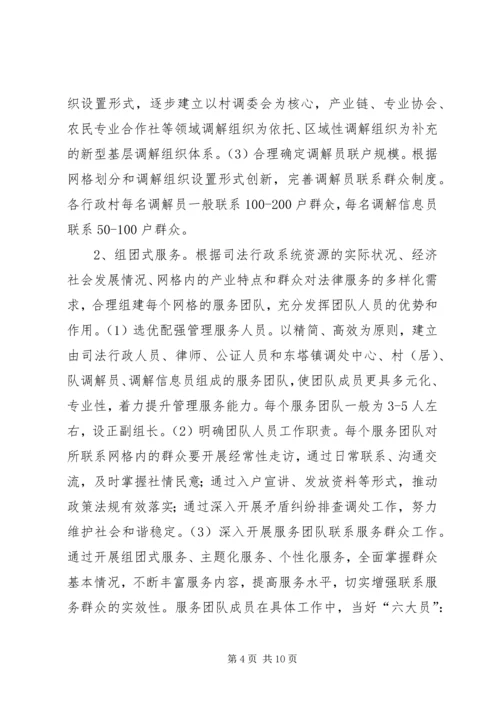 织设置形式，逐步建立以村调委会为核心，产业链、专业协会、农民专业合作社等领域调解组织为依托、区域性调解组织为补充的新型基层调解组织体系。(3) 合理确定调解员联户规模。根据网格划分和调解组织设置形式创新，完善调解员联系群众制度。各行政村每名调解员一般联系 100-200 户群众，每名调解信息员联系 50-100 户群众。

2、组团式服务。根据司法行政系统资源的实际状况、经济社会发展情况、网格内的产业特点和群众对法律服务的多样化需求，合理组建每个网格的服务团队，充分发挥团队人员的优势和作用。(1) 选优配强管理服务人员。以精简、高效为原则，建立由司法行政人员、律师、公证人员和东塔镇调处中心、村（居）、队调解员、调解信息员组成的服务团队，使团队成员更具多元化、专业性，着力提升管理服务能力。每个服务团队一般为 3-5 人左右，设正副组长。(2) 明确团队人员工作职责。每个服务团队对所联系网格内的群众要开展经常性走访，通过日常联系、沟通交流，及时掌握社情民意；通过入户宣讲、发放资料等形式，推动政策法规有效落实；通过深入开展矛盾纠纷排查调处工作，努力维护社会和谐稳定。(3) 深入开展服务团队联系服务群众工作。通过开展组团式服务、主题化服务、个性化服务，全面掌握群众基本情况，不断丰富服务内容，提高服务水平，切实增强联系服务群众的实效性。服务团队成员在具体工作中，当好“六大员”：

第 4 页 共 10 页